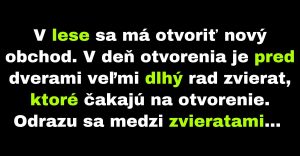 V lese sa má otvoriť nový obchod. V deň otvorenia je pred dverami veľmi dlhý rad zvierat, ktoré čakajú na otvorenie. Odrazu sa medzi zvieratami...